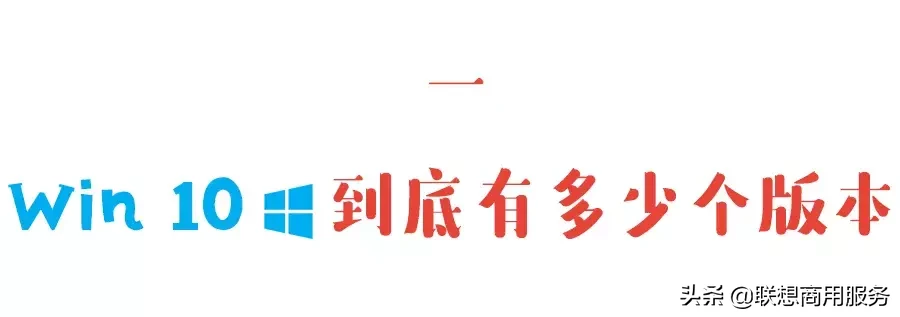 一

Win 10 到底有多少个版本

头条 @联想商用服务